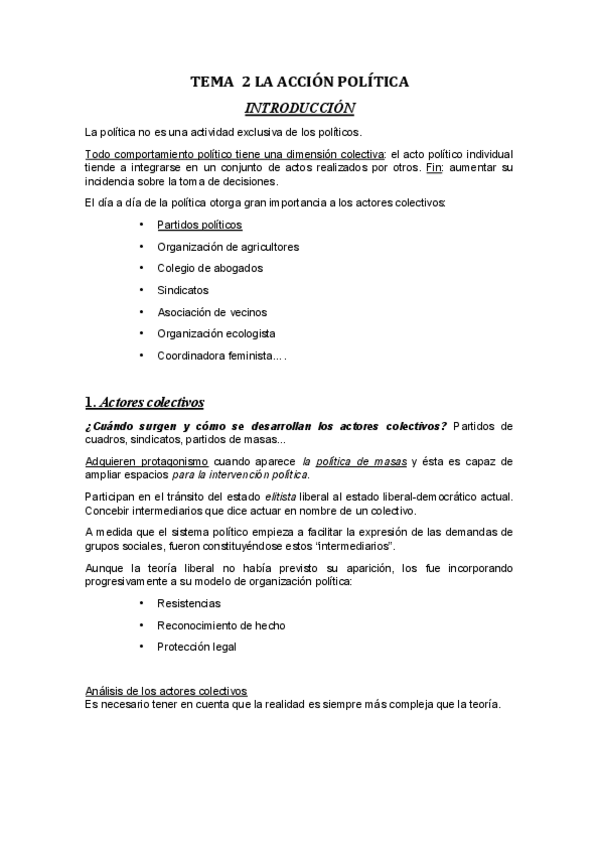 TEMA 2 LA ACCIÓN POLÍTICA

INTRODUCCIÓN

La política no es una actividad exclusiva de los políticos.

Todo comportamiento político tiene una dimensión colectiva: el acto político individual tiende a integrarse en un conjunto de actos realizados por otros. Fin: aumentar su incidencia sobre la toma de decisiones.

El día a día de la política otorga gran importancia a los actores colectivos:

• Partidos políticos
• Organización de agricultores
• Colegio de abogados
• Sindicatos
• Asociación de vecinos
• Organización ecologista
• Coordinadora feminista....

1. Actores colectivos

¿Cuándo surgen y cómo se desarrollan los actores colectivos? Partidos de cuadros, sindicatos, partidos de masas...

Adquieren protagonismo cuando aparece la política de masas y ésta es capaz de ampliar espacios para la intervención política.

Participan en el tránsito del estado elitista liberal al estado liberal-democrático actual. Concebir intermediarios que dice actuar en nombre de un colectivo.

A medida que el sistema político empieza a facilitar la expresión de las demandas de grupos sociales, fueron constituyéndose estos "intermediarios".

Aunque la teoría liberal no había previsto su aparición, los fue incorporando progresivamente a su modelo de organización política:

• Resistencias
• Reconocimiento de hecho
• Protección legal

Análisis de los actores colectivos
Es necesario tener en cuenta que la realidad es siempre más compleja que la teoría.